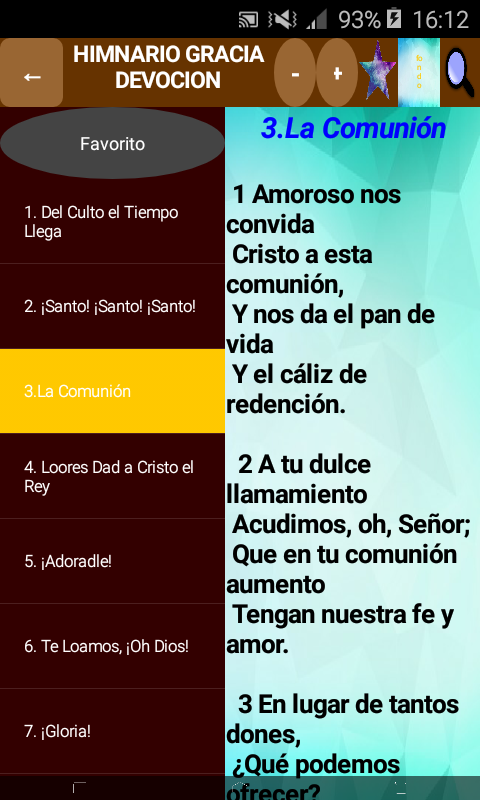 93% 16:12

←

HIMNARIO GRACIA DEVOCION

-

+

fondo

Favorito

1. Del Culto el Tiempo Llega

2. ¡Santo! ¡Santo! ¡Santo!

3.La Comunión

4. Loores Dad a Cristo el Rey

5. ¡Adoradle!

6. Te Loamos, ¡Oh Dios!

7. ¡Gloria!

3.La Comunión

1 Amoroso nos convida
Cristo a esta comunión,
Y nos da el pan de vida
Y el cáliz de redención.

2 A tu dulce llamamiento
Acudimos, oh, Señor;
Que en tu comunión aumento
Tengan nuestra fe y amor.

3 En lugar de tantos dones,
¿Qué podemos ofrecer?